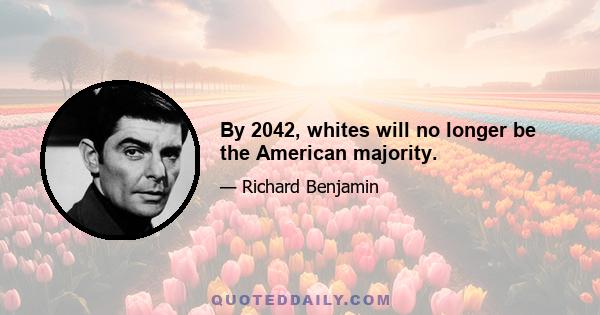 By 2042, whites will no longer be the American majority.

— Richard Benjamin

QUOTEDDAILY.COM